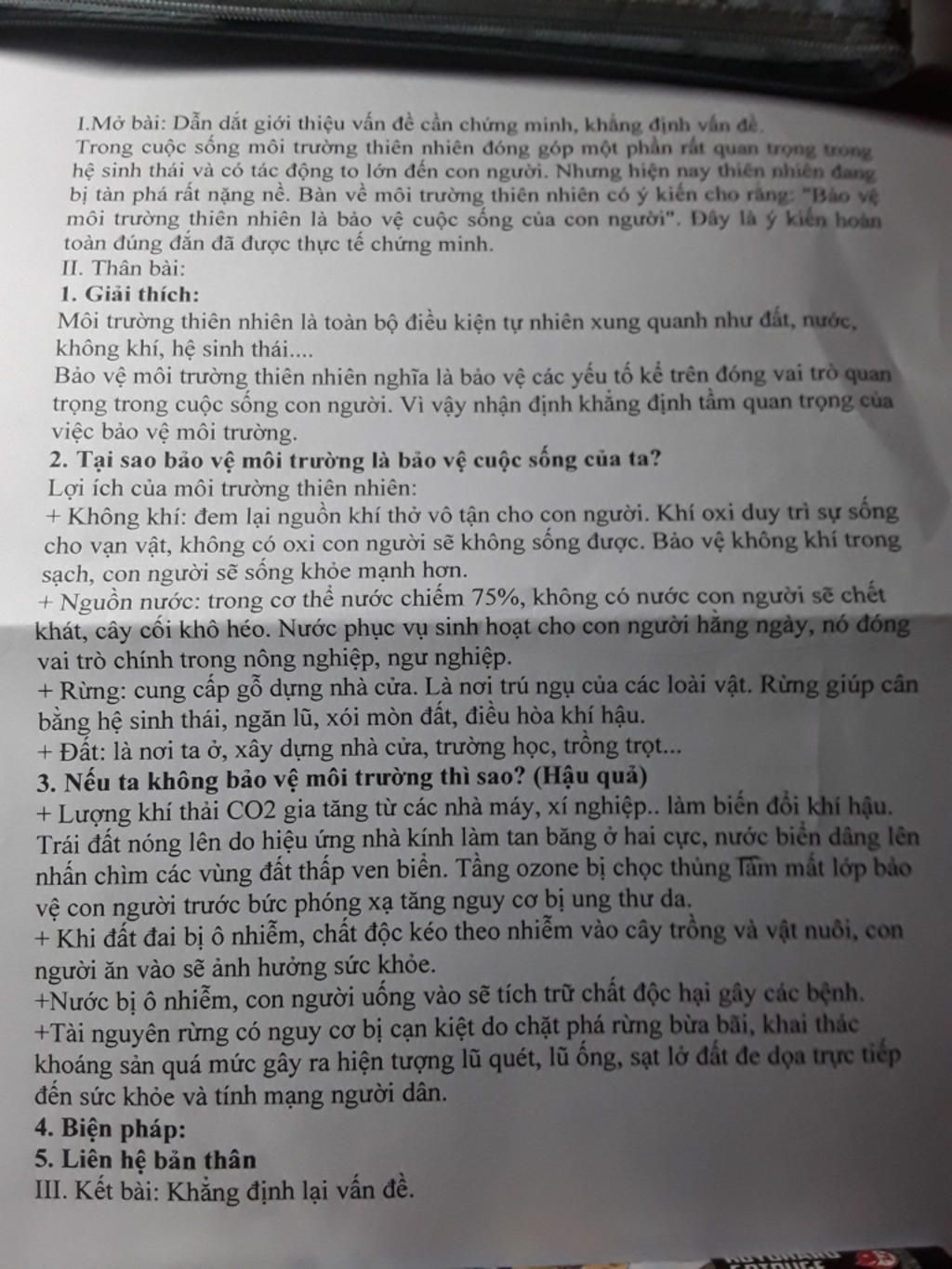 I.Mở bài: Dẫn dắt giới thiệu vấn đề cần chứng minh, khẳng định vấn đề.
Trong cuộc sống môi trường thiên nhiên đóng góp một phần rất quan trọng trong hệ sinh thái và có tác động to lớn đến con người. Nhưng hiện nay thiên nhiên đang bị tàn phá rất nặng nề. Bàn về môi trường thiên nhiên có ý kiến cho rằng: "Bảo vệ môi trường thiên nhiên là bảo vệ cuộc sống của con người". Đây là ý kiến hoàn toàn đúng đắn đã được thực tế chứng minh.
II. Thân bài:
1. Giải thích:
Môi trường thiên nhiên là toàn bộ điều kiện tự nhiên xung quanh như đất, nước, không khí, hệ sinh thái....
Bảo vệ môi trường thiên nhiên nghĩa là bảo vệ các yếu tố kể trên đóng vai trò quan trọng trong cuộc sống con người. Vì vậy nhận định khẳng định tầm quan trọng của việc bảo vệ môi trường.
2. Tại sao bảo vệ môi trường là bảo vệ cuộc sống của ta?
Lợi ích của môi trường thiên nhiên:
+ Không khí: đem lại nguồn khí thở vô tận cho con người. Khí oxi duy trì sự sống cho vạn vật, không có oxi con người sẽ không sống được. Bảo vệ không khí trong sạch, con người sẽ sống khỏe mạnh hơn.
+ Nguồn nước: trong cơ thể nước chiếm 75%, không có nước con người sẽ chết khát, cây cối khô héo. Nước phục vụ sinh hoạt cho con người hằng ngày, nó đóng vai trò chính trong nông nghiệp, ngư nghiệp.
+ Rừng: cung cấp gỗ dựng nhà cửa. Là nơi trú ngụ của các loài vật. Rừng giúp cân bằng hệ sinh thái, ngăn lũ, xói mòn đất, điều hòa khí hậu.
+ Đất: là nơi ta ở, xây dựng nhà cửa, trường học, trồng trọt...
3. Nếu ta không bảo vệ môi trường thì sao? (Hậu quả)
+ Lượng khí thải CO2 gia tăng từ các nhà máy, xí nghiệp.. làm biến đổi khí hậu. Trái đất nóng lên do hiệu ứng nhà kính làm tan băng ở hai cực, nước biển dâng lên nhấn chìm các vùng đất thấp ven biển. Tầng ozone bị chọc thủng làm mất lớp bảo vệ con người trước bức phóng xạ tăng nguy cơ bị ung thư da.
+ Khi đất đai bị ô nhiễm, chất độc kéo theo nhiễm vào cây trồng và vật nuôi, con người ăn vào sẽ ảnh hưởng sức khỏe.
+Nước bị ô nhiễm, con người uống vào sẽ tích trữ chất độc hại gây các bệnh.
+Tài nguyên rừng có nguy cơ bị cạn kiệt do chặt phá rừng bừa bãi, khai thác khoáng sản quá mức gây ra hiện tượng lũ quét, lũ ống, sạt lở đất đe dọa trực tiếp đến sức khỏe và tính mạng người dân.
4. Biện pháp:
5. Liên hệ bản thân
III. Kết bài: Khẳng định lại vấn đề.